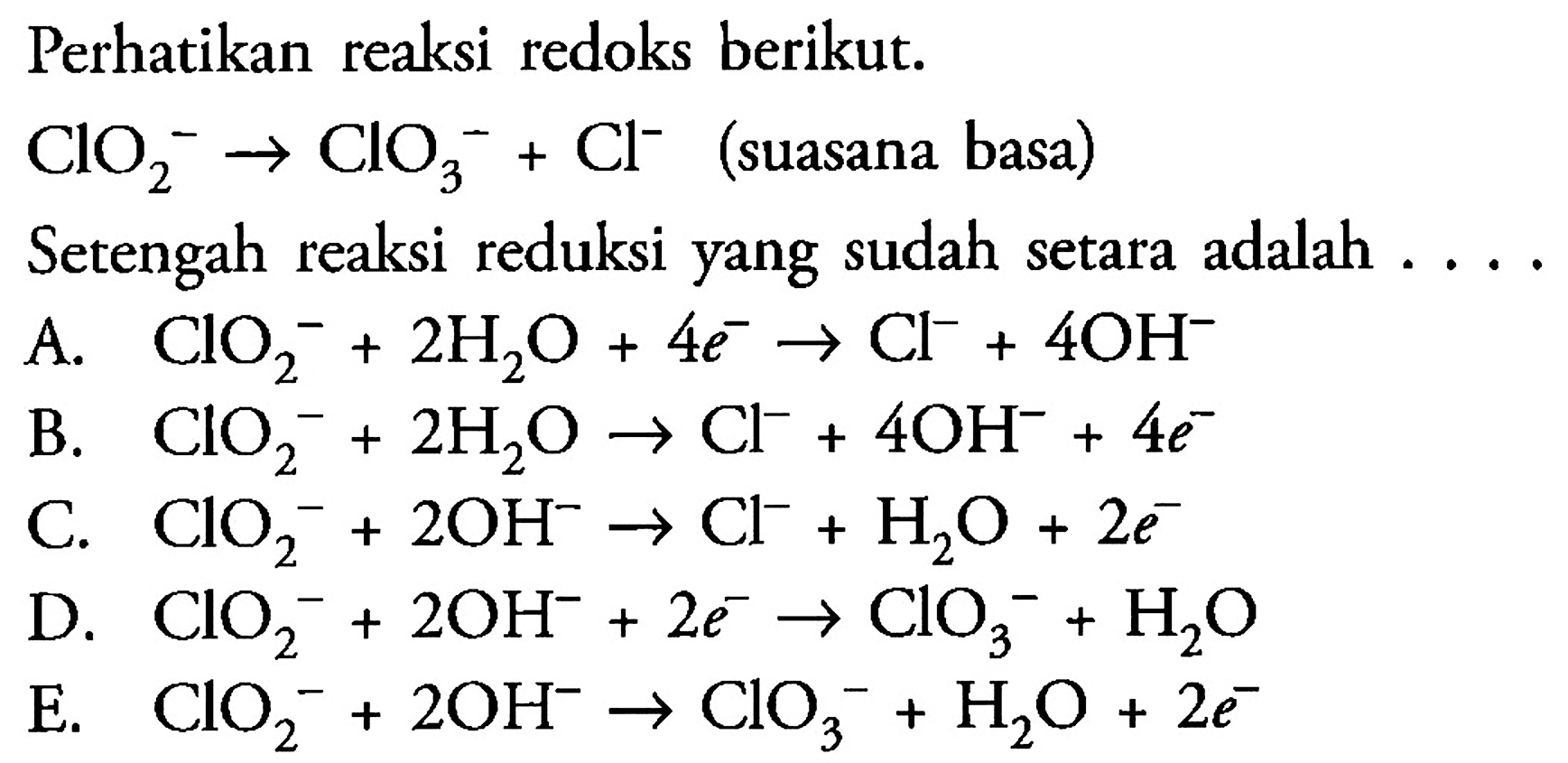 Perhatikan reaksi redoks berikut.

$ClO_2^- \rightarrow ClO_3^- + Cl^-$ (suasana basa)

Setengah reaksi reduksi yang sudah setara adalah . . . .

A. $ClO_2^- + 2H_2O + 4e^- \rightarrow Cl^- + 4OH^-$

B. $ClO_2^- + 2H_2O \rightarrow Cl^- + 4OH^- + 4e^-$

C. $ClO_2^- + 2OH^- \rightarrow Cl^- + H_2O + 2e^-$

D. $ClO_2^- + 2OH^- + 2e^- \rightarrow ClO_3^- + H_2O$

E. $ClO_2^- + 2OH^- \rightarrow ClO_3^- + H_2O + 2e^-$